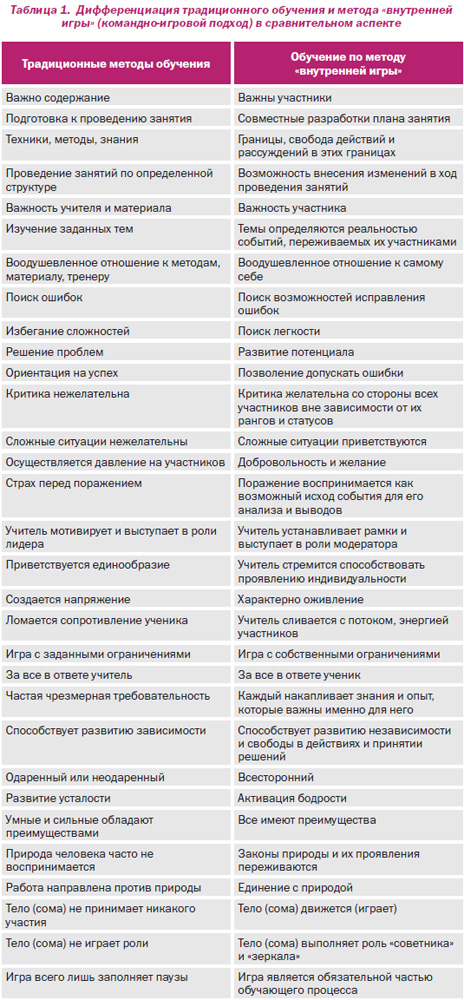 Таблица 1. Дифференциация традиционного обучения и метода «внутренней игры» (командно-игровой подход) в сравнительном аспекте

| Традиционные методы обучения | Обучение по методу «внутренней игры» |
|---|---|
| Важно содержание | Важны участники |
| Подготовка к проведению занятия | Совместные разработки плана занятия |
| Техники, методы, знания | Границы, свобода действий и рассуждений в этих границах |
| Проведение занятий по определенной структуре | Возможность внесения изменений в ход проведения занятий |
| Важность учителя и материала | Важность участника |
| Изучение заданных тем | Темы определяются реальностью событий, переживаемых их участниками |
| Воодушевленное отношение к методам, материалу, тренеру | Воодушевленное отношение к самому себе |
| Поиск ошибок | Поиск возможностей исправления ошибок |
| Избегание сложностей | Поиск легкости |
| Решение проблем | Развитие потенциала |
| Ориентация на успех | Позволение допускать ошибки |
| Критика нежелательна | Критика желательна со стороны всех участников вне зависимости от их рангов и статусов |
| Сложные ситуации нежелательны | Сложные ситуации приветствуются |
| Осуществляется давление на участников | Добровольность и желание |
| Страх перед поражением | Поражение воспринимается как возможный исход события для его анализа и выводов |
| Учитель мотивирует и выступает в роли лидера | Учитель устанавливает рамки и выступает в роли модератора |
| Приветствуется единообразие | Учитель стремится способствовать проявлению индивидуальности |
| Создается напряжение | Характерно оживление |
| Ломается сопротивление ученика | Учитель сливается с потоком, энергией участников |
| Игра с заданными ограничениями | Игра с собственными ограничениями |
| За все в ответе учитель | За все в ответе ученик |
| Частая чрезмерная требовательность | Каждый накапливает знания и опыт, которые важны именно для него |
| Способствует развитию зависимости | Способствует развитию независимости и свободы в действиях и принятии решений |
| Одаренный или неодаренный | Всесторонний |
| Развитие усталости | Активация бодрости |
| Умные и сильные обладают преимуществами | Все имеют преимущества |
| Природа человека часто не воспринимается | Законы природы и их проявления переживаются |
| Работа направлена против природы | Единение с природой |
| Тело (сома) не принимает никакого участия | Тело (сома) движется (играет) |
| Тело (сома) не играет роли | Тело (сома) выполняет роль «советника» и «зеркала» |
| Игра всего лишь заполняет паузы | Игра является обязательной частью обучающего процесса |